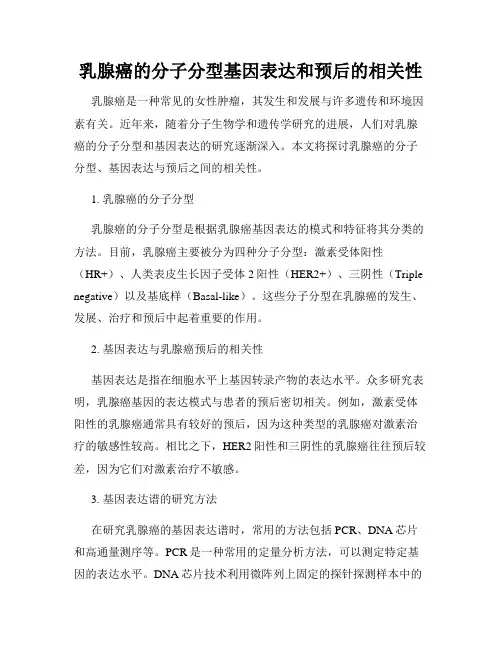 乳腺癌的分子分型基因表达和预后的相关性

乳腺癌是一种常见的女性肿瘤，其发生和发展与许多遗传和环境因素有关。近年来，随着分子生物学和遗传学研究的进展，人们对乳腺癌的分子分型和基因表达的研究逐渐深入。本文将探讨乳腺癌的分子分型、基因表达与预后之间的相关性。

1. 乳腺癌的分子分型

乳腺癌的分子分型是根据乳腺癌基因表达的模式和特征将其分类的方法。目前，乳腺癌主要被分为四种分子分型：激素受体阳性（HR+）、人类表皮生长因子受体 2 阳性（HER2+）、三阴性（Triple negative）以及基底样（Basal-like）。这些分子分型在乳腺癌的发生、发展、治疗和预后中起着重要的作用。

2. 基因表达与乳腺癌预后的相关性

基因表达是指在细胞水平上基因转录产物的表达水平。众多研究表明，乳腺癌基因的表达模式与患者的预后密切相关。例如，激素受体阳性的乳腺癌通常具有较好的预后，因为这种类型的乳腺癌对激素治疗的敏感性较高。相比之下，HER2 阳性和三阴性的乳腺癌往往预后较差，因为它们对激素治疗不敏感。

3. 基因表达谱的研究方法

在研究乳腺癌的基因表达谱时，常用的方法包括 PCR、DNA 芯片和高通量测序等。PCR 是一种常用的定量分析方法，可以测定特定基因的表达水平。DNA 芯片技术利用微阵列上固定的探针探测样本中的